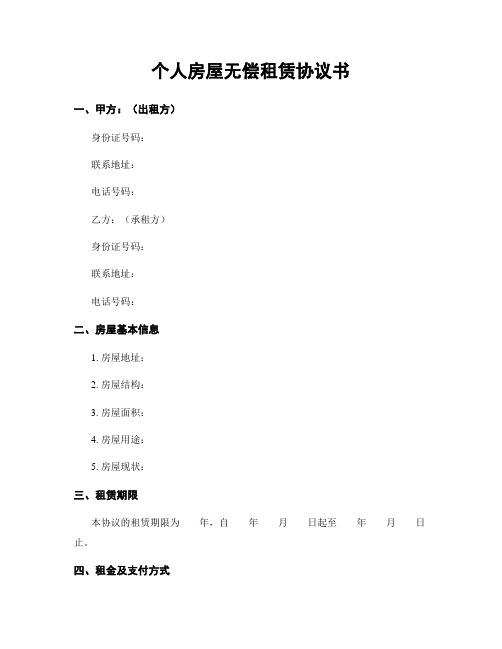 个人房屋无偿租赁协议书

一、甲方：（出租方）

身份证号码：

联系地址：

电话号码：

乙方：（承租方）

身份证号码：

联系地址：

电话号码：

二、房屋基本信息

1. 房屋地址：

2. 房屋结构：

3. 房屋面积：

4. 房屋用途：

5. 房屋现状：

三、租赁期限

本协议的租赁期限为 年，自 年 月 日起至 年 月 日止。

四、租金及支付方式